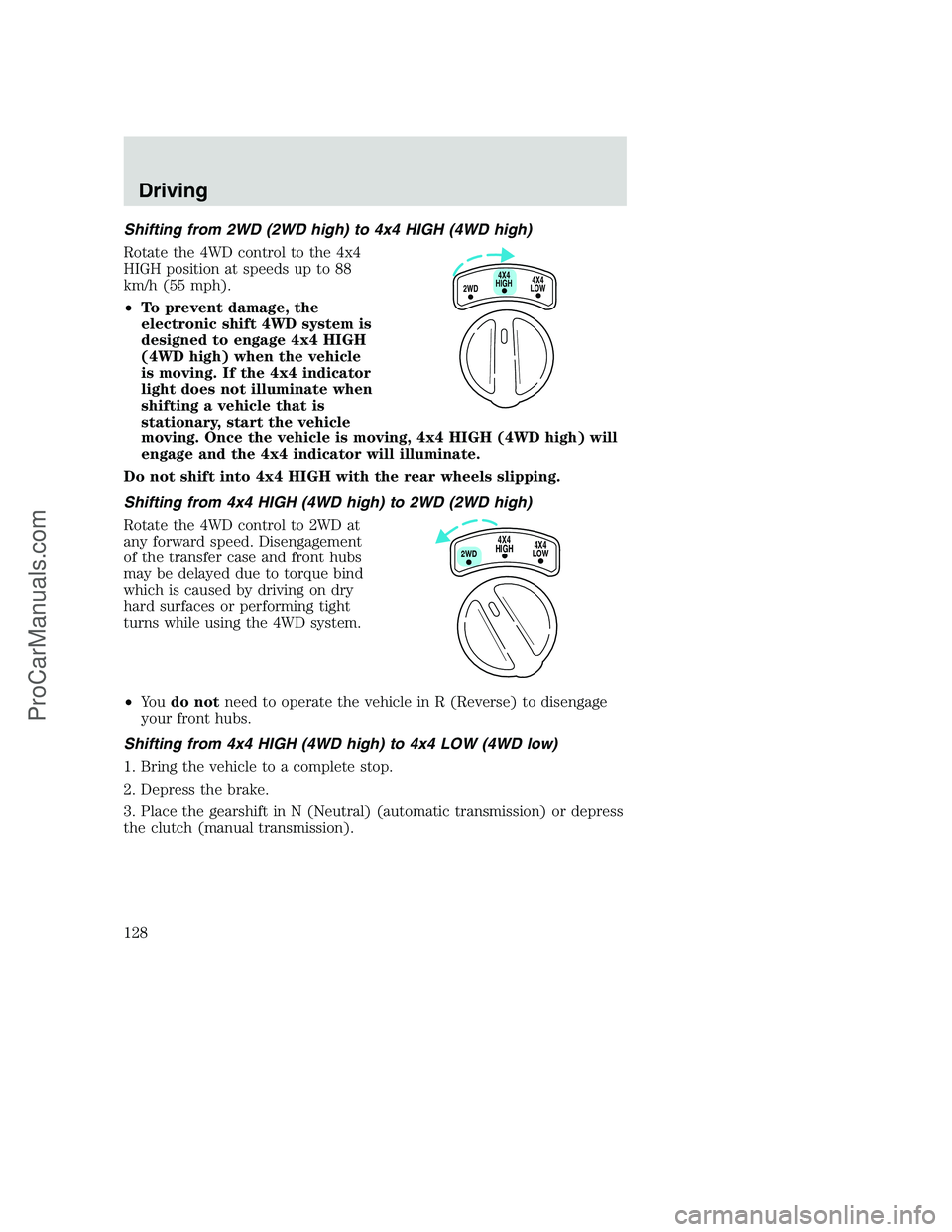 Driving

Shifting from 2WD (2WD high) to 4x4 HIGH (4WD high)

Rotate the 4WD control to the 4x4 HIGH position at speeds up to 88 km/h (55 mph).

2WD
4X4 HIGH
4X4 LOW

• To prevent damage, the electronic shift 4WD system is designed to engage 4x4 HIGH (4WD high) when the vehicle is moving. If the 4x4 indicator light does not illuminate when shifting a vehicle that is stationary, start the vehicle moving. Once the vehicle is moving, 4x4 HIGH (4WD high) will engage and the 4x4 indicator will illuminate.

Do not shift into 4x4 HIGH with the rear wheels slipping.

Shifting from 4x4 HIGH (4WD high) to 2WD (2WD high)

Rotate the 4WD control to 2WD at any forward speed. Disengagement of the transfer case and front hubs may be delayed due to torque bind which is caused by driving on dry hard surfaces or performing tight turns while using the 4WD system.

2WD
4X4 HIGH
4X4 LOW

• You do not need to operate the vehicle in R (Reverse) to disengage your front hubs.

Shifting from 4x4 HIGH (4WD high) to 4x4 LOW (4WD low)

1. Bring the vehicle to a complete stop.

2. Depress the brake.

3. Place the gearshift in N (Neutral) (automatic transmission) or depress the clutch (manual transmission).

128

ProCarManuals.com

carmanualsonline.info